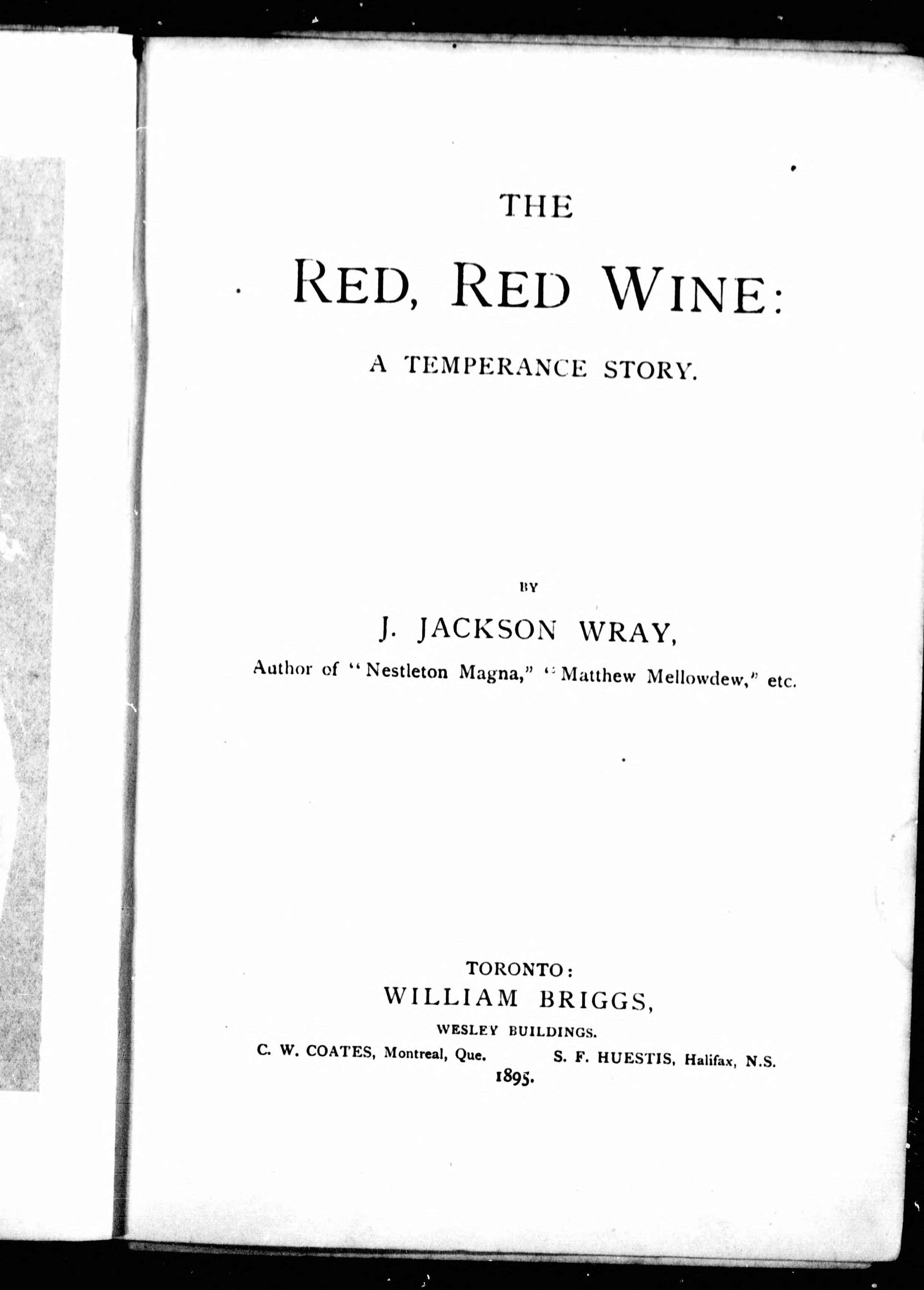 THE

RED, RED WINE:

A TEMPERANCE STORY.

BY

J. JACKSON WRAY,

Author of "Nestleton Magna," "Matthew Mellowdew," etc.

TORONTO:
WILLIAM BRIGGS,
WESLEY BUILDINGS.
C. W. COATES, Montreal, Que.     S. F. HUESTIS, Halifax, N.S.
1895.